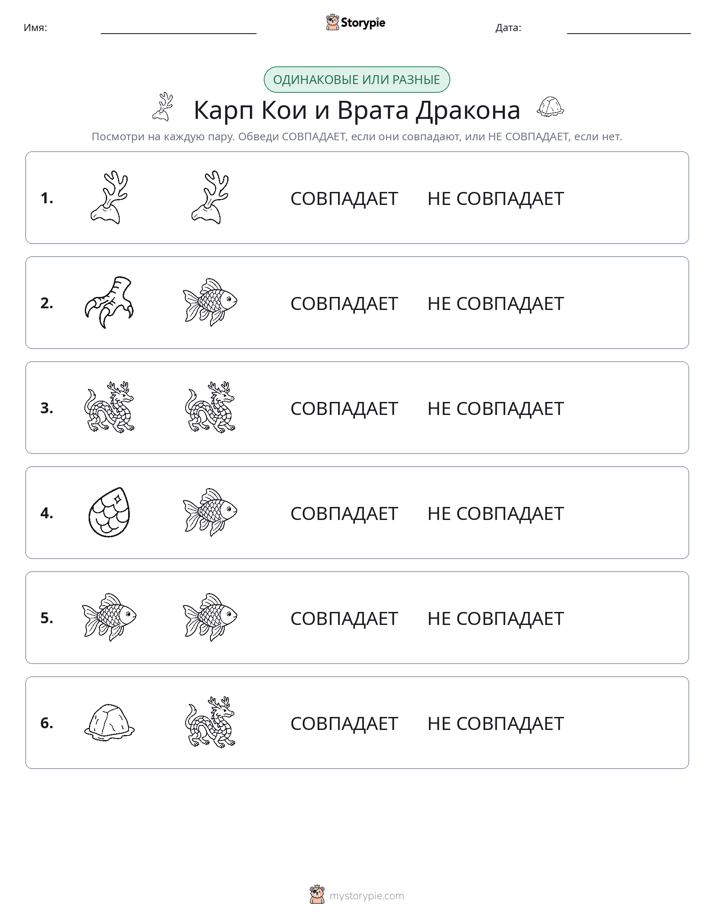 Имя: Storypie Дата:

ОДИНАКОВЫЕ ИЛИ РАЗНЫЕ

Карп Кои и Врата Дракона

Посмотри на каждую пару. Обведи СОВПАДАЕТ, если они совпадают, или НЕ СОВПАДАЕТ, если нет.

1. СОВПАДАЕТ НЕ СОВПАДАЕТ

2. СОВПАДАЕТ НЕ СОВПАДАЕТ

3. СОВПАДАЕТ НЕ СОВПАДАЕТ

4. СОВПАДАЕТ НЕ СОВПАДАЕТ

5. СОВПАДАЕТ НЕ СОВПАДАЕТ

6. СОВПАДАЕТ НЕ СОВПАДАЕТ

mystorypie.com